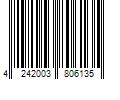 4 242003 806135